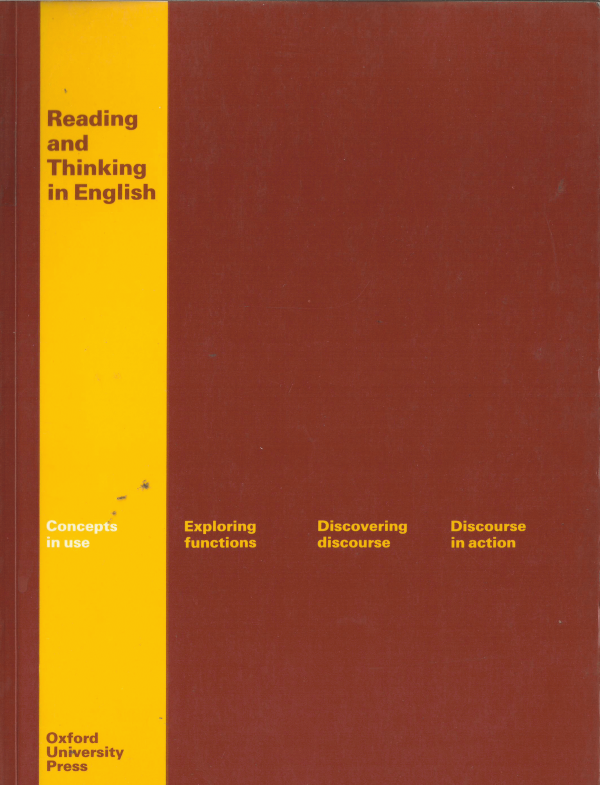 Reading and Thinking in English

Concepts in use

Exploring functions

Discovering discourse

Discourse in action

Oxford University Press